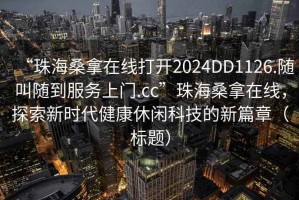 “珠海桑拿在线打开2024DD1126.随叫随到服务上门.cc”珠海桑拿在线，探索新时代健康休闲科技的新篇章（标题）